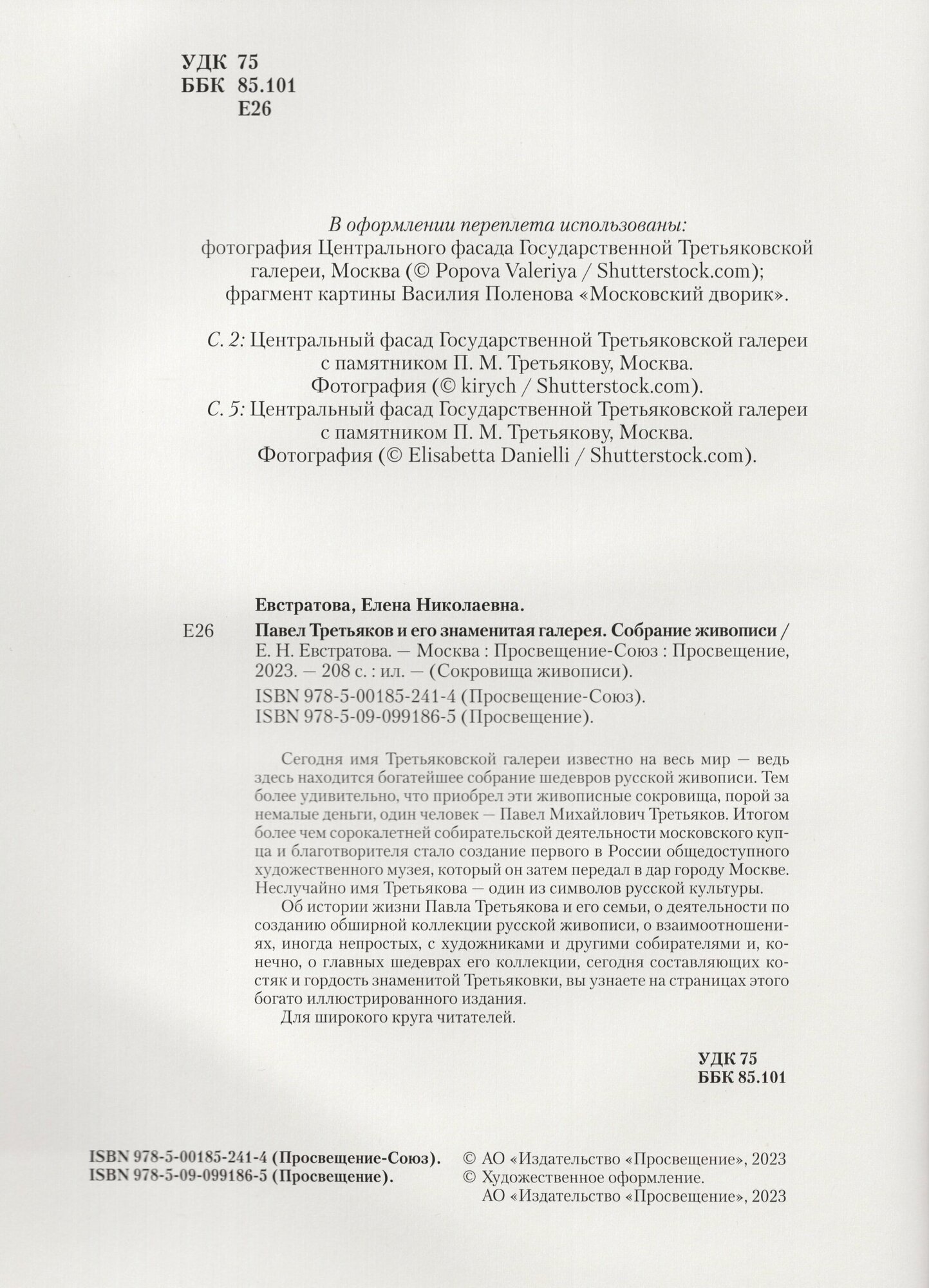 УДК 75
ББК 85.101
Е26

В оформлении переплета использованы:
фотография Центрального фасада Государственной Третьяковской галереи, Москва (© Popova Valeriya / Shutterstock.com);
фрагмент картины Василия Поленова «Московский дворик».

С. 2: Центральный фасад Государственной Третьяковской галереи с памятником П. М. Третьякову, Москва.
Фотография (© kirych / Shutterstock.com).
С. 5: Центральный фасад Государственной Третьяковской галереи с памятником П. М. Третьякову, Москва.
Фотография (© Elisabetta Danielli / Shutterstock.com).

Евстратова, Елена Николаевна.
Е26 Павел Третьяков и его знаменитая галерея. Собрание живописи / Е. Н. Евстратова. — Москва : Просвещение-Союз : Просвещение, 2023. — 208 с. : ил. — (Сокровища живописи).
ISBN 978-5-00185-241-4 (Просвещение-Союз).
ISBN 978-5-09-099186-5 (Просвещение).

Сегодня имя Третьяковской галереи известно на весь мир — ведь здесь находится богатейшее собрание шедевров русской живописи. Тем более удивительно, что приобрел эти живописные сокровища, порой за немалые деньги, один человек — Павел Михайлович Третьяков. Итогом более чем сорокалетней собирательской деятельности московского купца и благотворителя стало создание первого в России общедоступного художественного музея, который он затем передал в дар городу Москве. Неслучайно имя Третьякова — один из символов русской культуры.

Об истории жизни Павла Третьякова и его семьи, о деятельности по созданию обширной коллекции русской живописи, о взаимоотношениях, иногда непростых, с художниками и другими собирателями и, конечно, о главных шедеврах его коллекции, сегодня составляющих костяк и гордость знаменитой Третьяковки, вы узнаете на страницах этого богато иллюстрированного издания.

Для широкого круга читателей.

УДК 75
ББК 85.101

ISBN 978-5-00185-241-4 (Просвещение-Союз).
ISBN 978-5-09-099186-5 (Просвещение).

© АО «Издательство «Просвещение», 2023
© Художественное оформление.
АО «Издательство «Просвещение», 2023